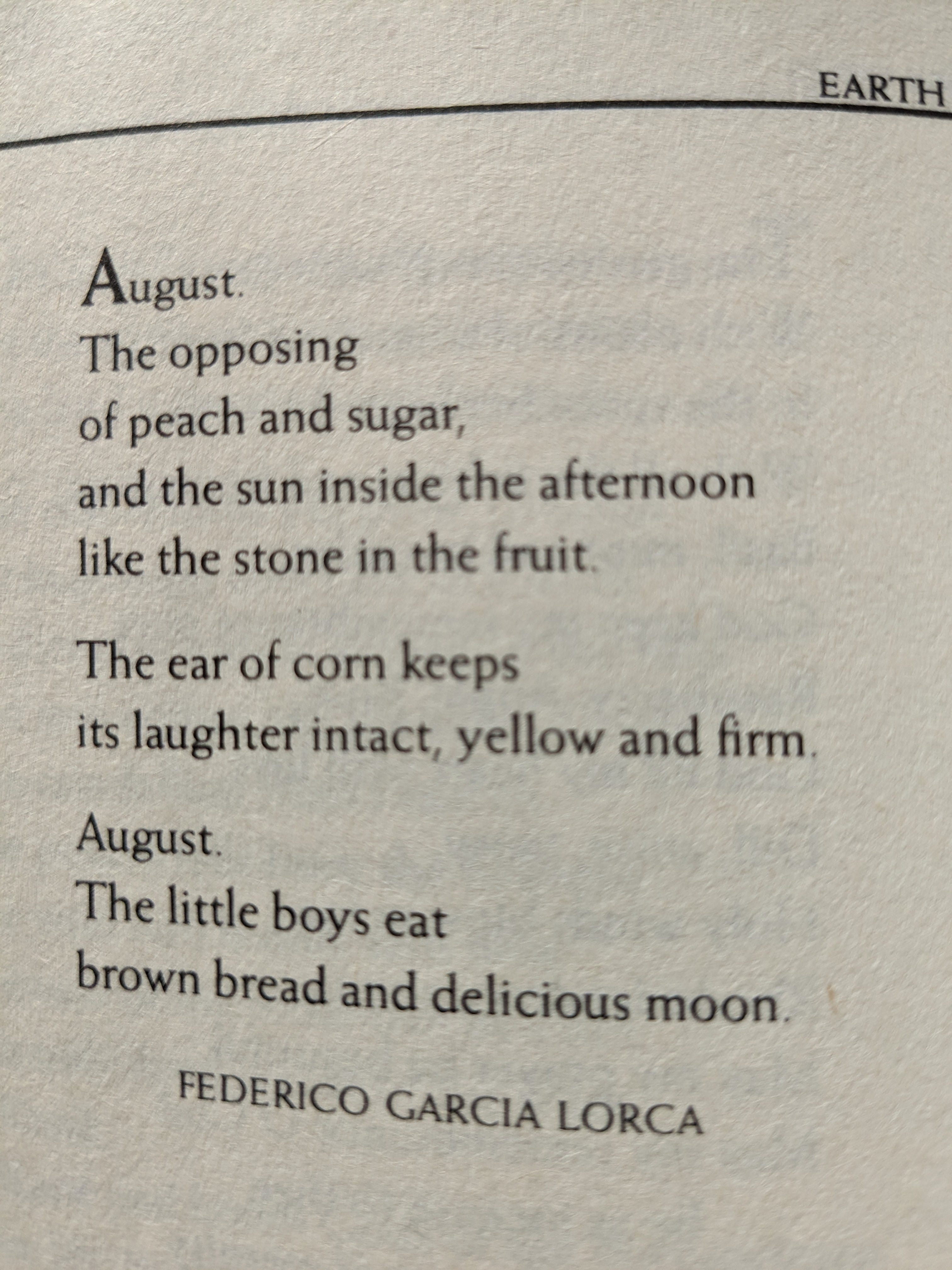 EARTH

August.
The opposing
of peach and sugar,
and the sun inside the afternoon
like the stone in the fruit.

The ear of corn keeps
its laughter intact, yellow and firm.

August.
The little boys eat
brown bread and delicious moon.

FEDERICO GARCIA LORCA